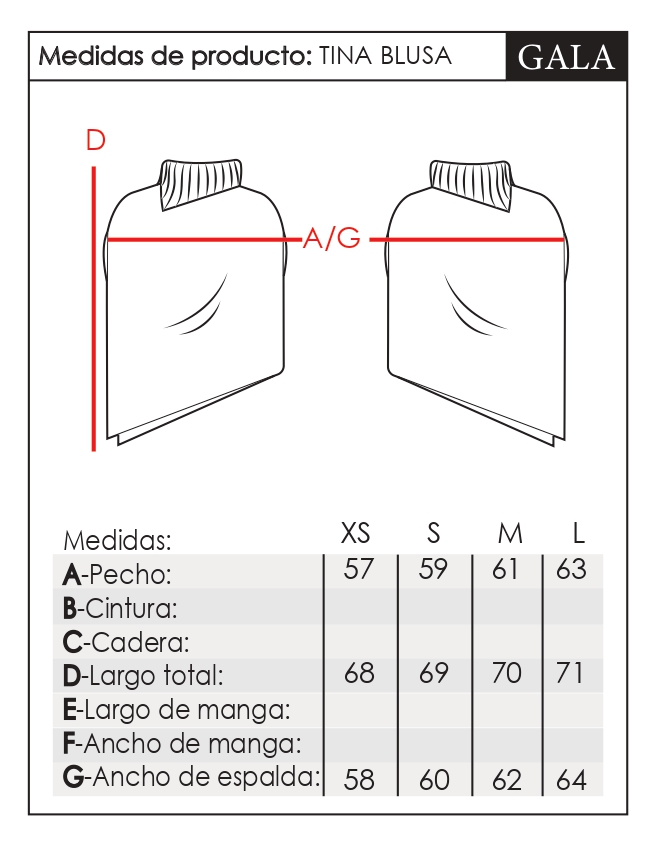 Medidas de producto: TINA BLUSA

GALA

D

A/G

| Medidas: | XS | S | M | L |
|---|---|---|---|---|
| A-Pecho: | 57 | 59 | 61 | 63 |
| B-Cintura: | | | | |
| C-Cadera: | | | | |
| D-Largo total: | 68 | 69 | 70 | 71 |
| E-Largo de manga: | | | | |
| F-Ancho de manga: | | | | |
| G-Ancho de espalda: | 58 | 60 | 62 | 64 |